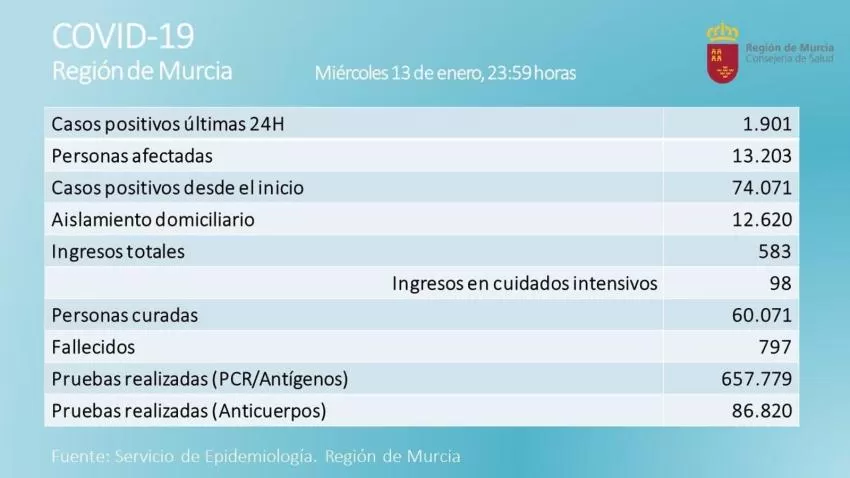 COVID-19
Región de Murcia

Miércoles 13 de enero, 23:59 horas

Región de Murcia
Consejería de Salud

| | |
|---|---|
| Casos positivos últimas 24H | 1.901 |
| Personas afectadas | 13.203 |
| Casos positivos desde el inicio | 74.071 |
| Aislamiento domiciliario | 12.620 |
| Ingresos totales | 583 |
| Ingresos en cuidados intensivos | 98 |
| Personas curadas | 60.071 |
| Fallecidos | 797 |
| Pruebas realizadas (PCR/Antígenos) | 657.779 |
| Pruebas realizadas (Anticuerpos) | 86.820 |

Fuente: Servicio de Epidemiología. Región de Murcia